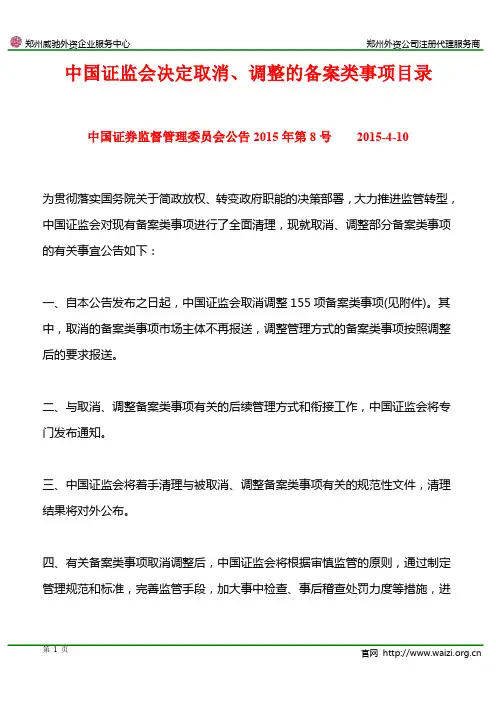 郑州威驰外资企业服务中心

郑州外资公司注册代理服务商

中国证监会决定取消、调整的备案类事项目录

中国证券监督管理委员会公告 2015 年第 8 号　　2015-4-10

为贯彻落实国务院关于简政放权、转变政府职能的决策部署，大力推进监管转型，中国证监会对现有备案类事项进行了全面清理，现就取消、调整部分备案类事项的有关事宜公告如下：

一、自本公告发布之日起，中国证监会取消调整 155 项备案类事项(见附件)。其中，取消的备案类事项市场主体不再报送，调整管理方式的备案类事项按照调整后的要求报送。

二、与取消、调整备案类事项有关的后续管理方式和衔接工作，中国证监会将专门发布通知。

三、中国证监会将着手清理与被取消、调整备案类事项有关的规范性文件，清理结果将对外公布。

四、有关备案类事项取消调整后，中国证监会将根据审慎监管的原则，通过制定管理规范和标准，完善监管手段，加大事中检查、事后稽查处罚力度等措施，进

第 1 页

官网 http://www.waizi.org.cn